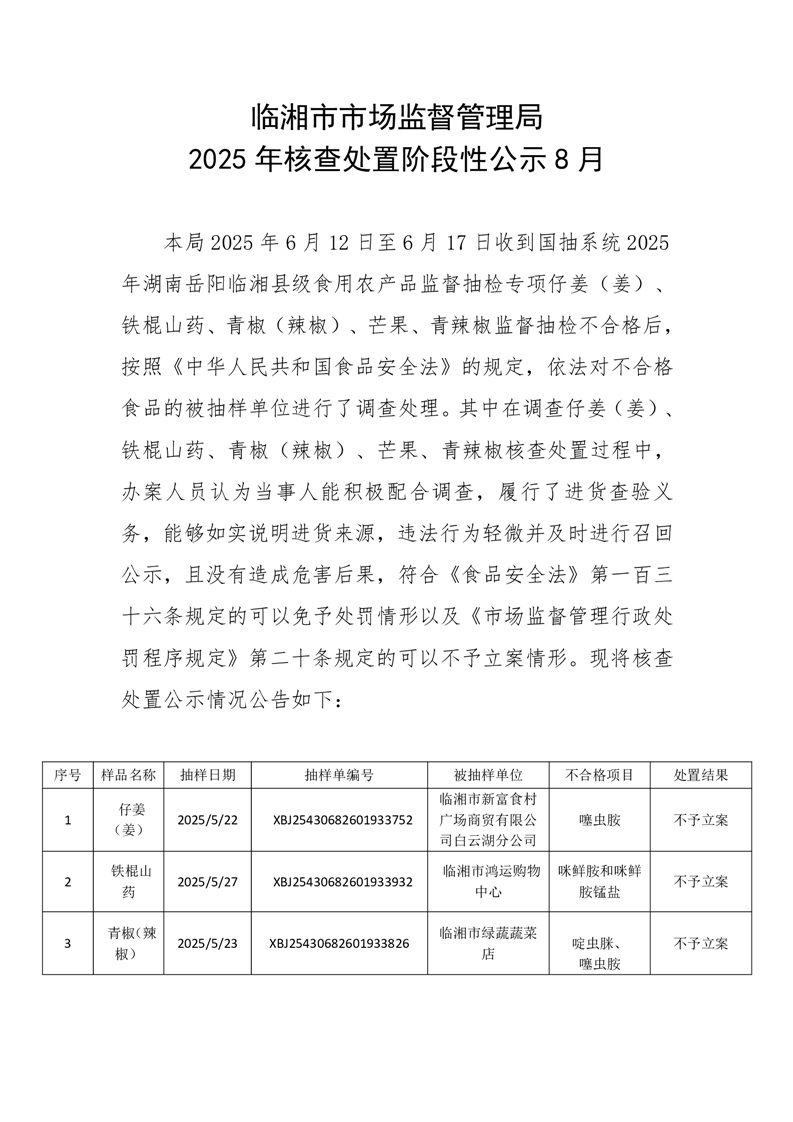 临湘市市场监督管理局
2025 年核查处置阶段性公示 8 月

本局 2025 年 6 月 12 日至 6 月 17 日收到国抽系统 2025 年湖南岳阳临湘县级食用农产品监督抽检专项仔姜（姜）、铁棍山药、青椒（辣椒）、芒果、青辣椒监督抽检不合格后，按照《中华人民共和国食品安全法》的规定，依法对不合格食品的被抽样单位进行了调查处理。其中在调查仔姜（姜）、铁棍山药、青椒（辣椒）、芒果、青辣椒核查处置过程中，办案人员认为当事人能积极配合调查，履行了进货查验义务，能够如实说明进货来源，违法行为轻微并及时进行召回公示，且没有造成危害后果，符合《食品安全法》第一百三十六条规定的可以免予处罚情形以及《市场监督管理行政处罚程序规定》第二十条规定的可以不予立案情形。现将核查处置公示情况公告如下：

| 序号 | 样品名称 | 抽样日期 | 抽样单编号 | 被抽样单位 | 不合格项目 | 处置结果 |
|---|---|---|---|---|---|---|
| 1 | 仔姜（姜） | 2025/5/22 | XBJ25430682601933752 | 临湘市新富食村广场商贸有限公司白云湖分公司 | 噻虫胺 | 不予立案 |
| 2 | 铁棍山药 | 2025/5/27 | XBJ25430682601933932 | 临湘市鸿运购物中心 | 咪鲜胺和咪鲜胺锰盐 | 不予立案 |
| 3 | 青椒（辣椒） | 2025/5/23 | XBJ25430682601933826 | 临湘市绿蔬蔬菜店 | 啶虫脒、噻虫胺 | 不予立案 |